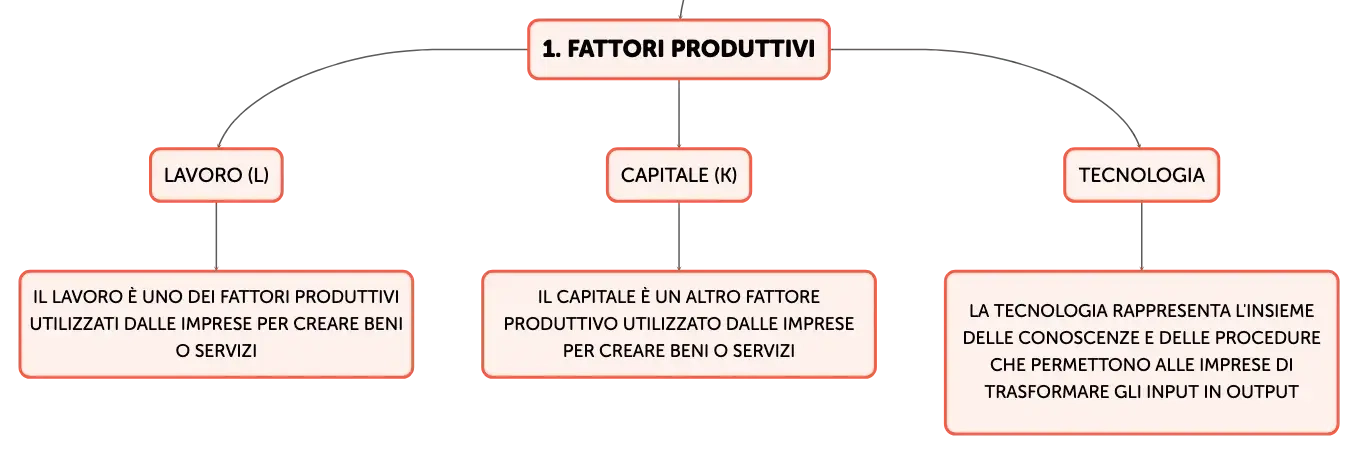 1. FATTORI PRODUTTIVI

LAVORO (L)

CAPITALE (K)

TECNOLOGIA

IL LAVORO È UNO DEI FATTORI PRODUTTIVI UTILIZZATI DALLE IMPRESE PER CREARE BENI O SERVIZI

IL CAPITALE È UN ALTRO FATTORE PRODUTTIVO UTILIZZATO DALLE IMPRESE PER CREARE BENI O SERVIZI

LA TECNOLOGIA RAPPRESENTA L'INSIEME DELLE CONOSCENZE E DELLE PROCEDURE CHE PERMETTONO ALLE IMPRESE DI TRASFORMARE GLI INPUT IN OUTPUT